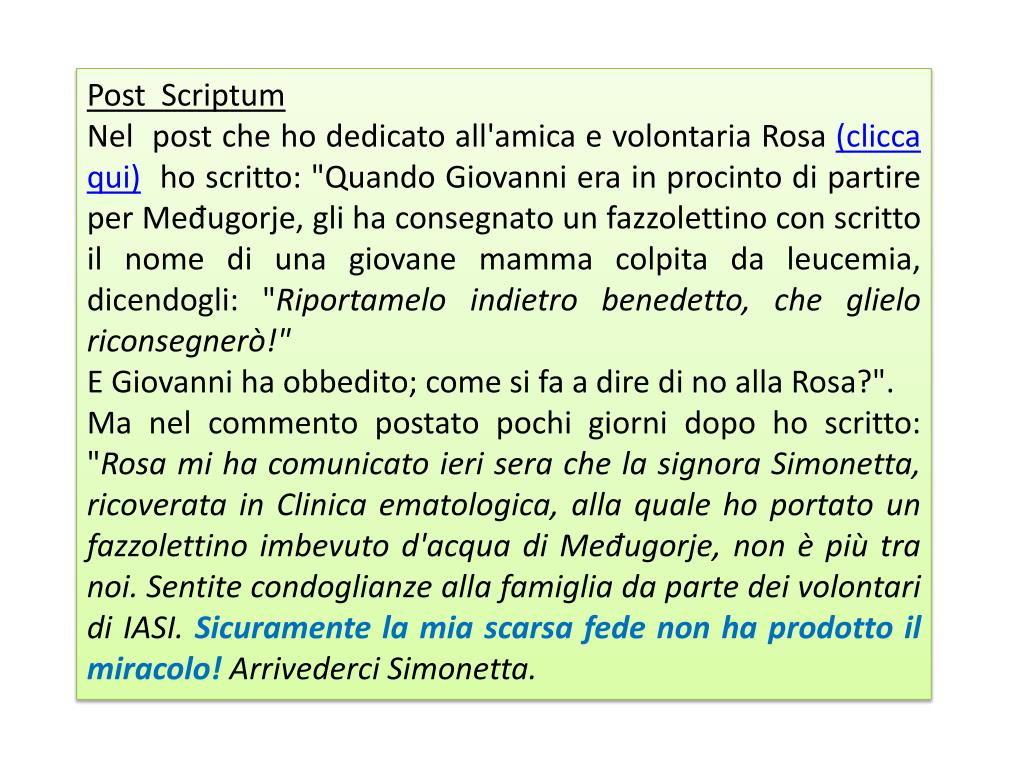 Post Scriptum
Nel post che ho dedicato all'amica e volontaria Rosa (clicca qui) ho scritto: "Quando Giovanni era in procinto di partire per Međugorje, gli ha consegnato un fazzolettino con scritto il nome di una giovane mamma colpita da leucemia, dicendogli: "Riportamelo indietro benedetto, che glielo riconsegnerò!"
E Giovanni ha obbedito; come si fa a dire di no alla Rosa?".
Ma nel commento postato pochi giorni dopo ho scritto: "Rosa mi ha comunicato ieri sera che la signora Simonetta, ricoverata in Clinica ematologica, alla quale ho portato un fazzolettino imbevuto d'acqua di Međugorje, non è più tra noi. Sentite condoglianze alla famiglia da parte dei volontari di IASI. Sicuramente la mia scarsa fede non ha prodotto il miracolo! Arrivederci Simonetta.